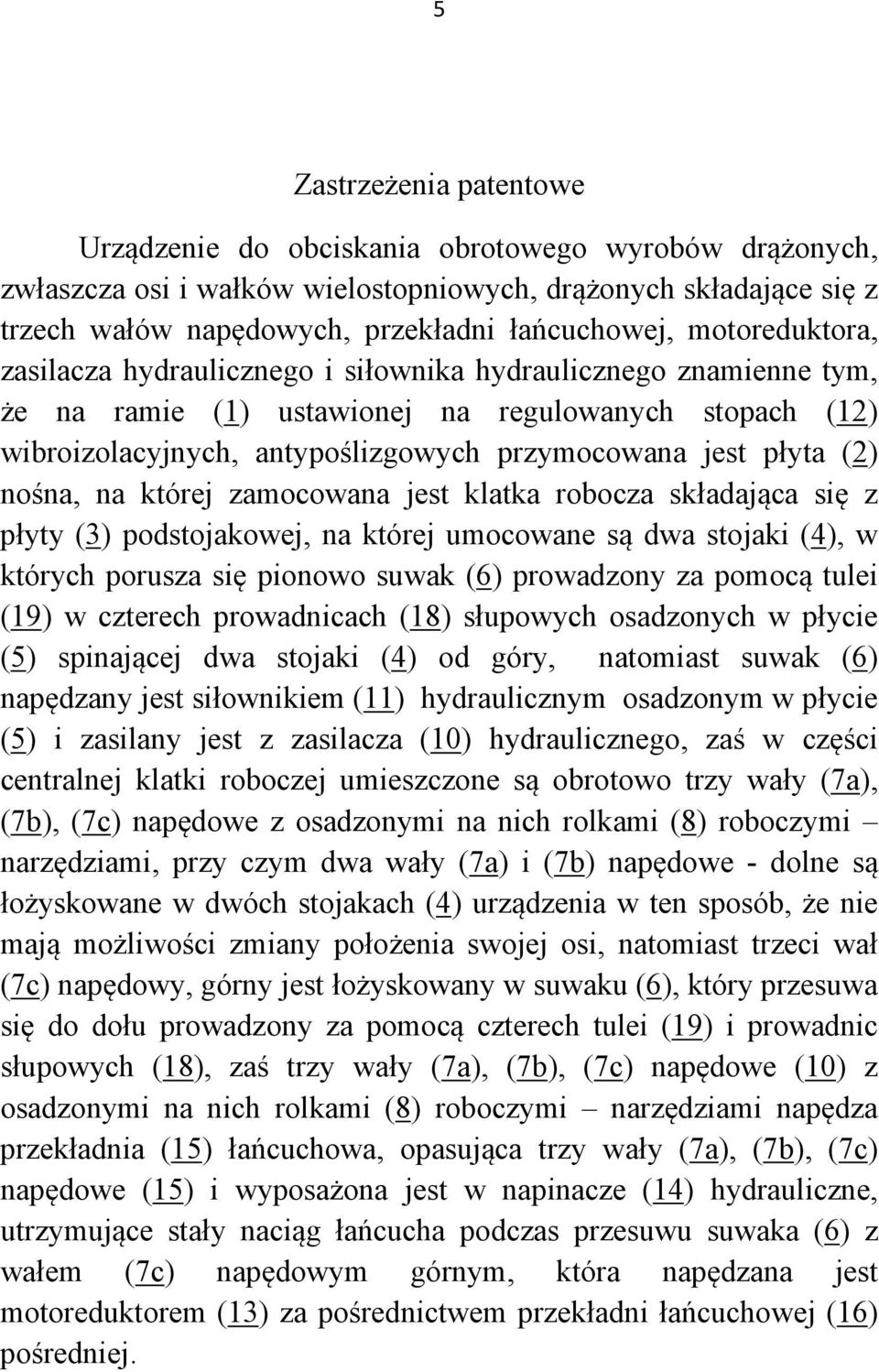 5

Zastrzeżenia patentowe

Urządzenie do obciskania obrotowego wyrobów drążonych, zwłaszcza osi i wałków wielostopniowych, drążonych składające się z trzech wałów napędowych, przekładni łańcuchowej, motoreduktora, zasilacza hydraulicznego i siłownika hydraulicznego znamienne tym, że na ramie (1) ustawionej na regulowanych stopach (12) wibroizolacyjnych, antypoślizgowych przymocowana jest płyta (2) nośna, na której zamocowana jest klatka robocza składająca się z płyty (3) podstojakowej, na której umocowane są dwa stojaki (4), w których porusza się pionowo suwak (6) prowadzony za pomocą tulei (19) w czterech prowadnicach (18) słupowych osadzonych w płycie (5) spinającej dwa stojaki (4) od góry, natomiast suwak (6) napędzany jest siłownikiem (11) hydraulicznym osadzonym w płycie (5) i zasilany jest z zasilacza (10) hydraulicznego, zaś w części centralnej klatki roboczej umieszczone są obrotowo trzy wały (7a), (7b), (7c) napędowe z osadzonymi na nich rolkami (8) roboczymi – narzędziami, przy czym dwa wały (7a) i (7b) napędowe - dolne są łożyskowane w dwóch stojakach (4) urządzenia w ten sposób, że nie mają możliwości zmiany położenia swojej osi, natomiast trzeci wał (7c) napędowy, górny jest łożyskowany w suwaku (6), który przesuwa się do dołu prowadzony za pomocą czterech tulei (19) i prowadnic słupowych (18), zaś trzy wały (7a), (7b), (7c) napędowe (10) z osadzonymi na nich rolkami (8) roboczymi – narzędziami napędza przekładnia (15) łańcuchowa, opasująca trzy wały (7a), (7b), (7c) napędowe (15) i wyposażona jest w napinacze (14) hydrauliczne, utrzymujące stały naciąg łańcucha podczas przesuwu suwaka (6) z wałem (7c) napędowym górnym, która napędzana jest motoreduktorem (13) za pośrednictwem przekładni łańcuchowej (16) pośredniej.